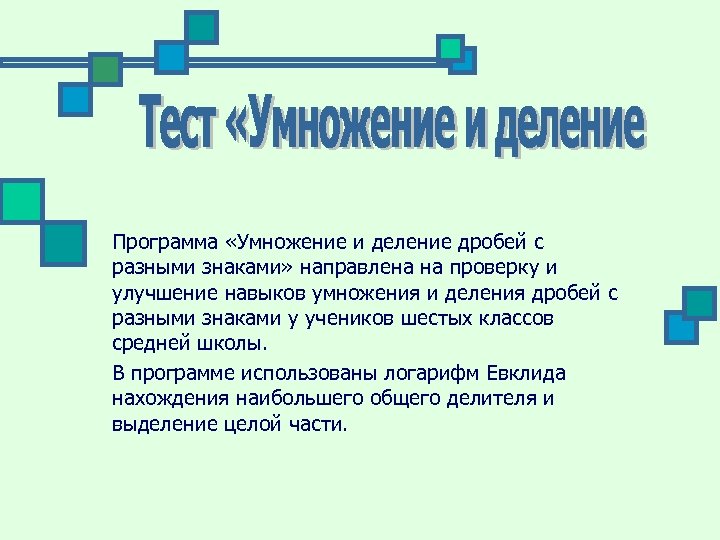 Тест «Умножение и деление

Программа «Умножение и деление дробей с разными знаками» направлена на проверку и улучшение навыков умножения и деления дробей с разными знаками у учеников шестых классов средней школы.

В программе использованы логарифм Евклида нахождения наибольшего общего делителя и выделение целой части.